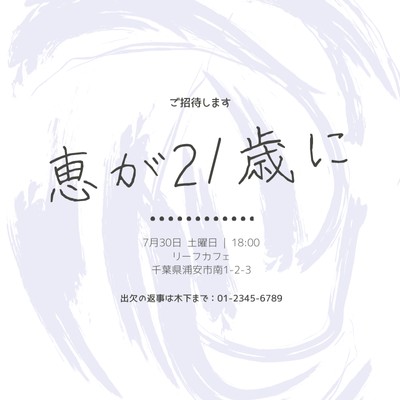 ご招待します

恵が21歳に

7月30日 土曜日 | 18:00
リーフカフェ
千葉県浦安市南1-2-3

出欠の返事は木下まで：01-2345-6789